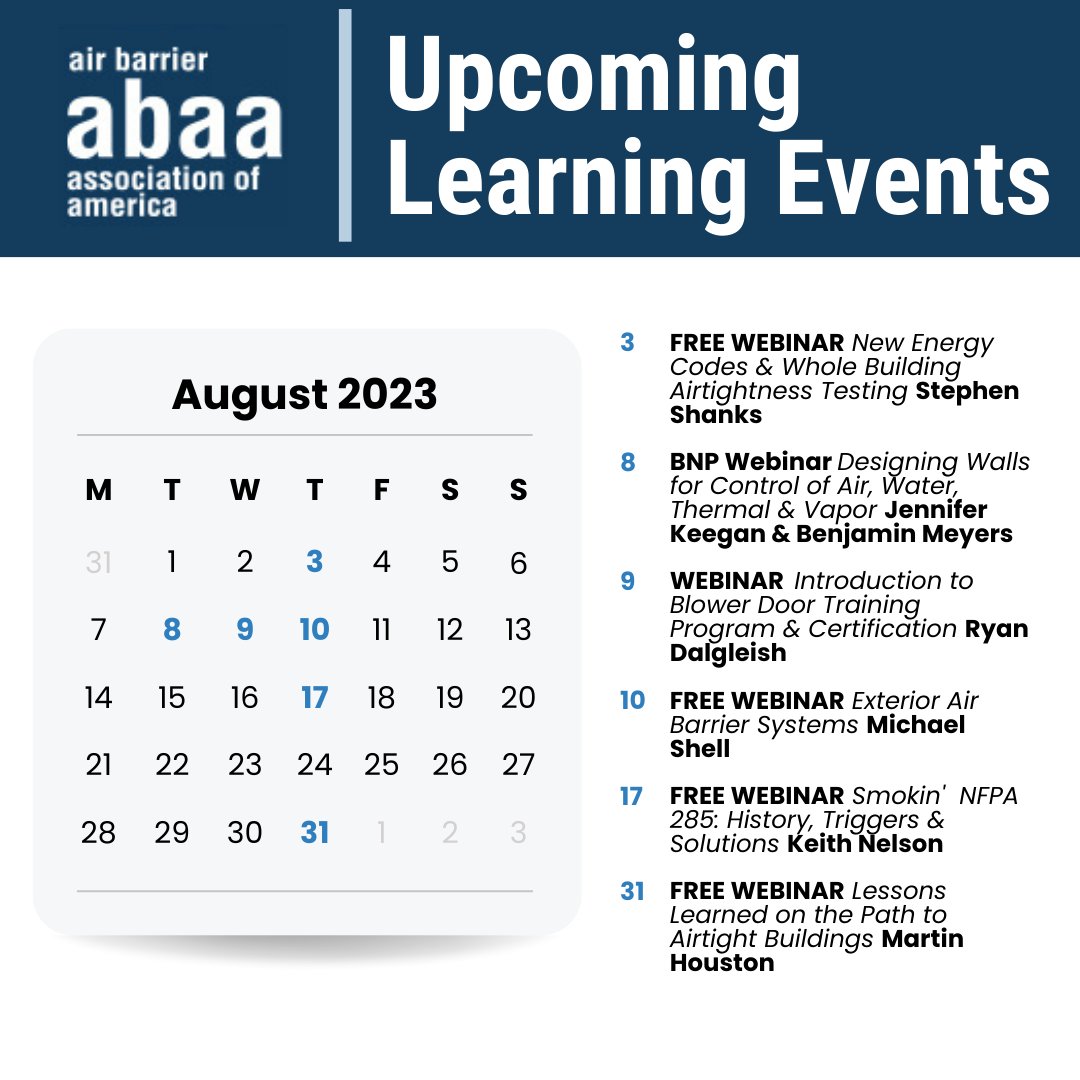 air barrier
abaa
association of america

Upcoming Learning Events

August 2023

| M | T | W | T | F | S | S |
|---|---|---|---|---|---|---|
| 31 | 1 | 2 | 3 | 4 | 5 | 6 |
| 7 | 8 | 9 | 10 | 11 | 12 | 13 |
| 14 | 15 | 16 | 17 | 18 | 19 | 20 |
| 21 | 22 | 23 | 24 | 25 | 26 | 27 |
| 28 | 29 | 30 | 31 | 1 | 2 | 3 |

3 FREE WEBINAR New Energy Codes & Whole Building Airtightness Testing Stephen Shanks

8 BNP Webinar Designing Walls for Control of Air, Water, Thermal & Vapor Jennifer Keegan & Benjamin Meyers

9 WEBINAR Introduction to Blower Door Training Program & Certification Ryan Dalgleish

10 FREE WEBINAR Exterior Air Barrier Systems Michael Shell

17 FREE WEBINAR Smokin' NFPA 285: History, Triggers & Solutions Keith Nelson

31 FREE WEBINAR Lessons Learned on the Path to Airtight Buildings Martin Houston